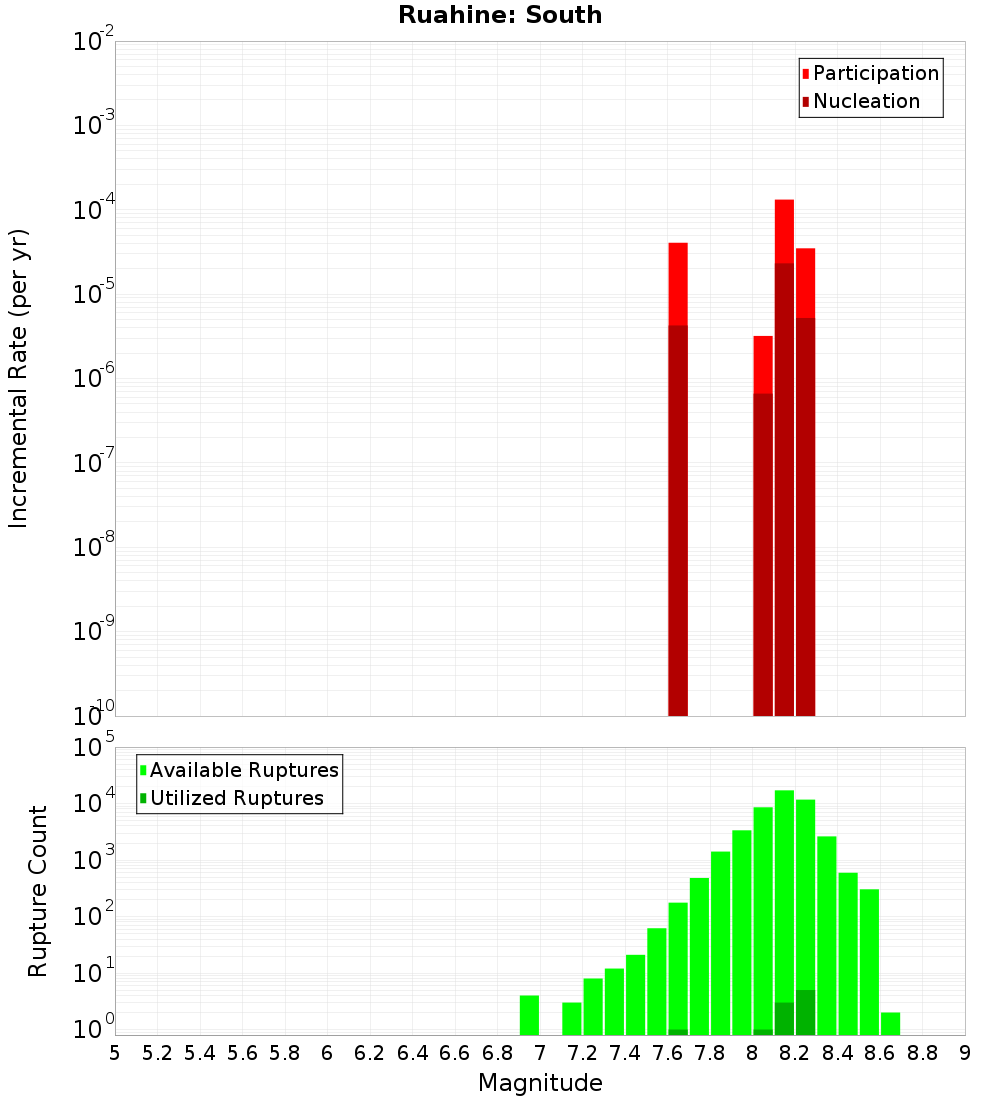 Ruahine: South

Participation
Nucleation

Incremental Rate (per yr)

$10^{-2}$
$10^{-3}$
$10^{-4}$
$10^{-5}$
$10^{-6}$
$10^{-7}$
$10^{-8}$
$10^{-9}$
$10^{-10}$

Available Ruptures
Utilized Ruptures

Rupture Count

$10^{5}$
$10^{4}$
$10^{3}$
$10^{2}$
$10^{1}$
$10^{0}$

5 5.2 5.4 5.6 5.8 6 6.2 6.4 6.6 6.8 7 7.2 7.4 7.6 7.8 8 8.2 8.4 8.6 8.8 9

Magnitude